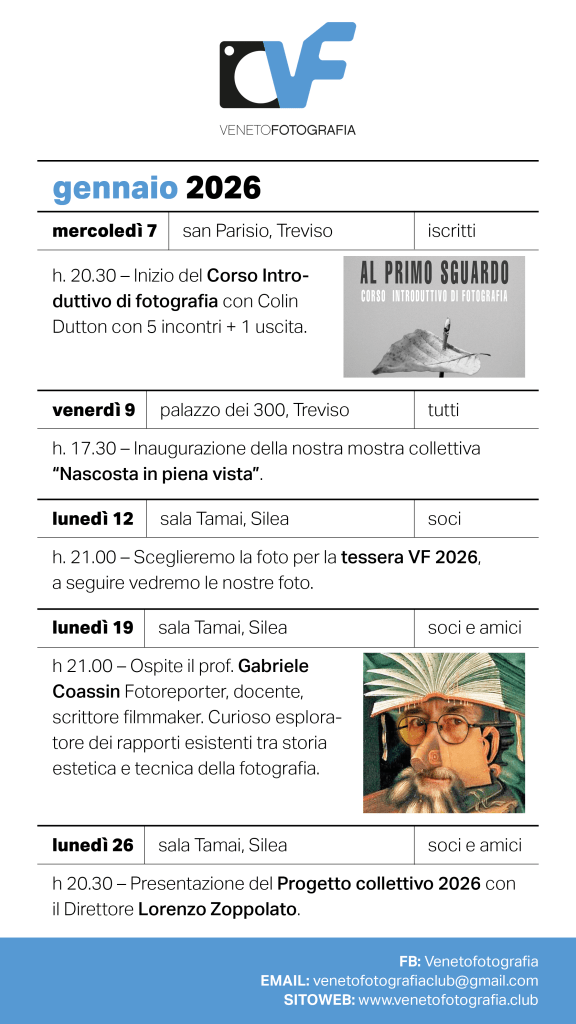 VF

VENETOFOTOGRAFIA

gennaio 2026

| mercoledì 7 | san Parisio, Treviso | iscritti |
|---|---|---|

h. 20.30 – Inizio del Corso Introduttivo di fotografia con Colin Dutton con 5 incontri + 1 uscita.

AL PRIMO SGUARDO
CORSO INTRODUTTIVO DI FOTOGRAFIA

| venerdì 9 | palazzo dei 300, Treviso | tutti |
|---|---|---|

h. 17.30 – Inaugurazione della nostra mostra collettiva "Nascosta in piena vista".

| lunedì 12 | sala Tamai, Silea | soci |
|---|---|---|

h. 21.00 – Sceglieremo la foto per la tessera VF 2026, a seguire vedremo le nostre foto.

| lunedì 19 | sala Tamai, Silea | soci e amici |
|---|---|---|

h 21.00 – Ospite il prof. Gabriele Coassin Fotoreporter, docente, scrittore filmmaker. Curioso esploratore dei rapporti esistenti tra storia estetica e tecnica della fotografia.

| lunedì 26 | sala Tamai, Silea | soci e amici |
|---|---|---|

h 20.30 – Presentazione del Progetto collettivo 2026 con il Direttore Lorenzo Zoppolato.

FB: Venetofotografia
EMAIL: venetofotografiaclub@gmail.com
SITOWEB: www.venetofotografia.club